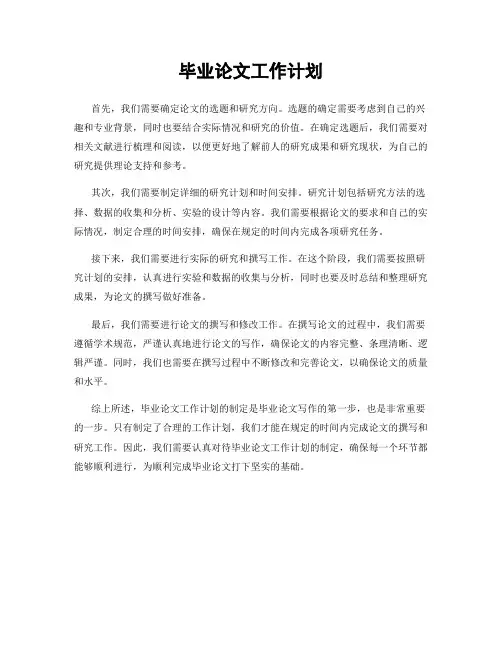 毕业论文工作计划

首先，我们需要确定论文的选题和研究方向。选题的确定需要考虑到自己的兴趣和专业背景，同时也要结合实际情况和研究的价值。在确定选题后，我们需要对相关文献进行梳理和阅读，以便更好地了解前人的研究成果和研究现状，为自己的研究提供理论支持和参考。

其次，我们需要制定详细的研究计划和时间安排。研究计划包括研究方法的选择、数据的收集和分析、实验的设计等内容。我们需要根据论文的要求和自己的实际情况，制定合理的时间安排，确保在规定的时间内完成各项研究任务。

接下来，我们需要进行实际的研究和撰写工作。在这个阶段，我们需要按照研究计划的安排，认真进行实验和数据的收集与分析，同时也要及时总结和整理研究成果，为论文的撰写做好准备。

最后，我们需要进行论文的撰写和修改工作。在撰写论文的过程中，我们需要遵循学术规范，严谨认真地进行论文的写作，确保论文的内容完整、条理清晰、逻辑严谨。同时，我们也需要在撰写过程中不断修改和完善论文，以确保论文的质量和水平。

综上所述，毕业论文工作计划的制定是毕业论文写作的第一步，也是非常重要的一步。只有制定了合理的工作计划，我们才能在规定的时间内完成论文的撰写和研究工作。因此，我们需要认真对待毕业论文工作计划的制定，确保每一个环节都能够顺利进行，为顺利完成毕业论文打下坚实的基础。